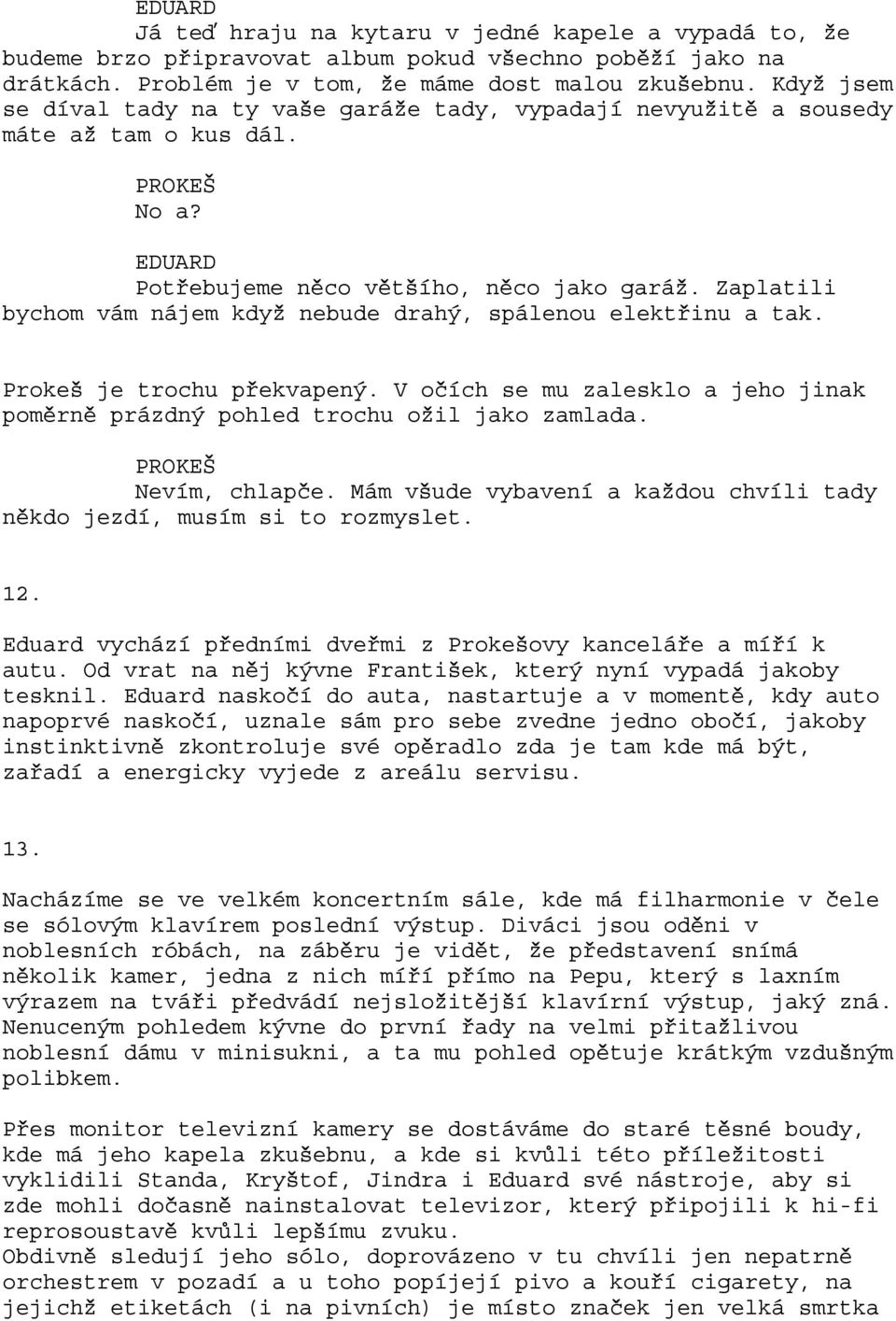 EDUARD
Já teď hraju na kytaru v jedné kapele a vypadá to, že budeme brzo připravovat album pokud všechno poběží jako na drátkách. Problém je v tom, že máme dost malou zkušebnu. Když jsem se díval tady na ty vaše garáže tady, vypadají nevyužitě a sousedy máte až tam o kus dál.

PROKEŠ
No a?

EDUARD
Potřebujeme něco většího, něco jako garáž. Zaplatili bychom vám nájem když nebude drahý, spálenou elektřinu a tak.

Prokeš je trochu překvapený. V očích se mu zalesklo a jeho jinak poměrně prázdný pohled trochu ožil jako zamlada.

PROKEŠ
Nevím, chlapče. Mám všude vybavení a každou chvíli tady někdo jezdí, musím si to rozmyslet.

12.

Eduard vychází předními dveřmi z Prokešovy kanceláře a míří k autu. Od vrat na něj kývne František, který nyní vypadá jakoby tesknil. Eduard naskočí do auta, nastartuje a v momentě, kdy auto napoprvé naskočí, uznale sám pro sebe zvedne jedno obočí, jakoby instinktivně zkontroluje své opěradlo zda je tam kde má být, zařadí a energicky vyjede z areálu servisu.

13.

Nacházíme se ve velkém koncertním sále, kde má filharmonie v čele se sólovým klavírem poslední výstup. Diváci jsou oděni v noblesních róbách, na záběru je vidět, že představení snímá několik kamer, jedna z nich míří přímo na Pepu, který s laxním výrazem na tváři předvádí nejsložitější klavírní výstup, jaký zná. Nenuceným pohledem kývne do první řady na velmi přitažlivou noblesní dámu v minisukni, a ta mu pohled opětuje krátkým vzdušným polibkem.

Přes monitor televizní kamery se dostáváme do staré těsné boudy, kde má jeho kapela zkušebnu, a kde si kvůli této příležitosti vyklidili Standa, Kryštof, Jindra i Eduard své nástroje, aby si zde mohli dočasně nainstalovat televizor, který připojili k hi-fi reprosoustavě kvůli lepšímu zvuku.
Obdivně sledují jeho sólo, doprovázeno v tu chvíli jen nepatrně orchestrem v pozadí a u toho popíjejí pivo a kouří cigarety, na jejichž etiketách (i na pivních) je místo značek jen velká smrtka